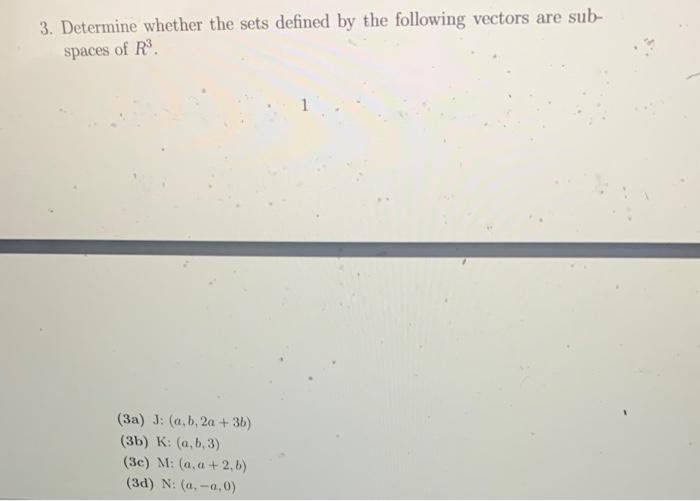 3. Determine whether the sets defined by the following vectors are subspaces of $R^3$.

1

(3a) J: $(a, b, 2a + 3b)$
(3b) K: $(a, b, 3)$
(3c) M: $(a, a + 2, b)$
(3d) N: $(a, -a, 0)$